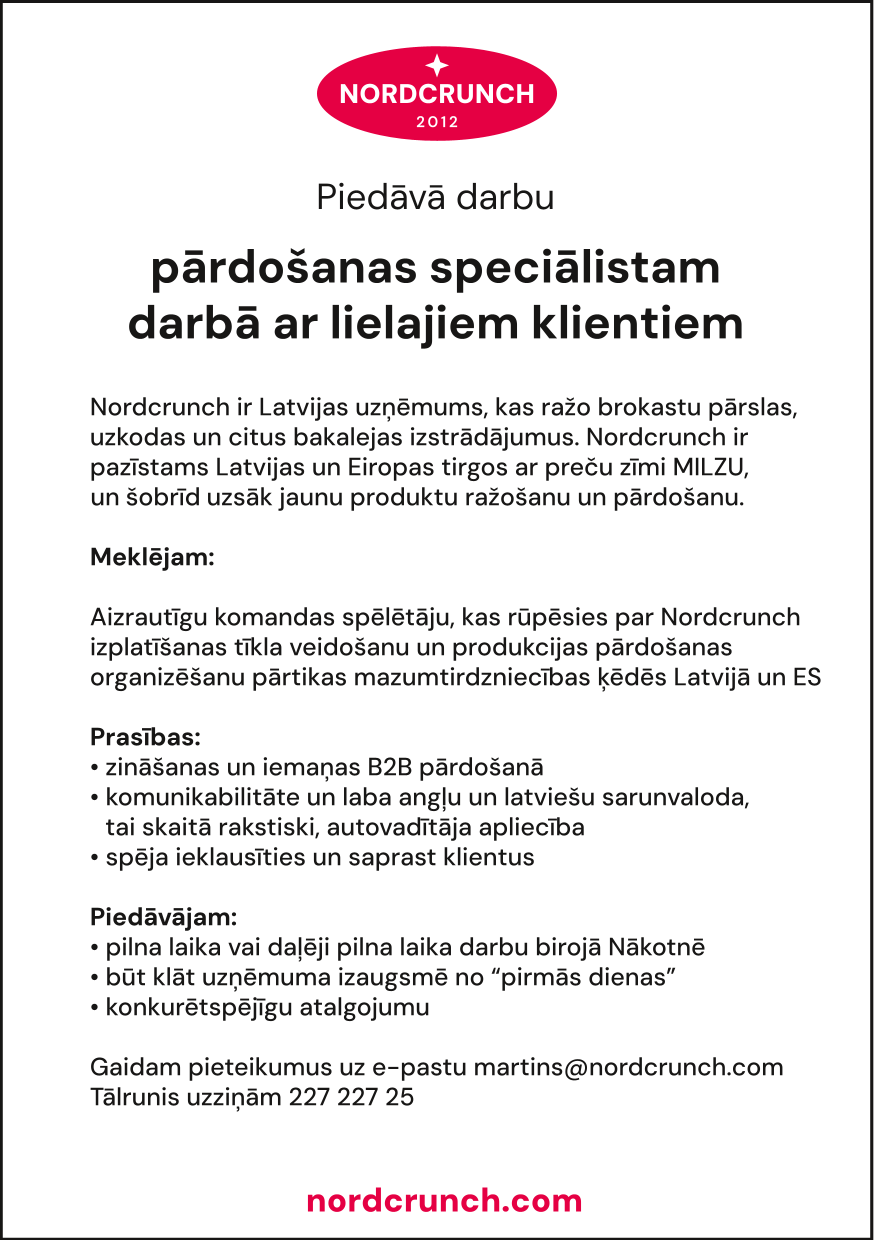 NORDCRUNCH
2012

Piedāvā darbu

pārdošanas speciālistam darbā ar lielajiem klientiem

Nordcrunch ir Latvijas uzņēmums, kas ražo brokastu pārslas, uzkodas un citus bakalejas izstrādājumus. Nordcrunch ir pazīstams Latvijas un Eiropas tirgos ar preču zīmi MILZU, un šobrīd uzsāk jaunu produktu ražošanu un pārdošanu.

Meklējam:

Aizrautīgu komandas spēlētāju, kas rūpēsies par Nordcrunch izplatīšanas tīkla veidošanu un produkcijas pārdošanas organizēšanu pārtikas mazumtirdzniecības ķēdēs Latvijā un ES

Prasības:
• zināšanas un iemaņas B2B pārdošanā
• komunikabilitāte un laba angļu un latviešu sarunvaloda, tai skaitā rakstiski, autovadītāja apliecība
• spēja ieklausīties un saprast klientus

Piedāvājam:
• pilna laika vai daļēji pilna laika darbu birojā Nākotnē
• būt klāt uzņēmuma izaugsmē no “pirmās dienas”
• konkurētspējīgu atalgojumu

Gaidam pieteikumus uz e-pastu martins@nordcrunch.com
Tālrunis uzziņām 227 227 25

nordcrunch.com